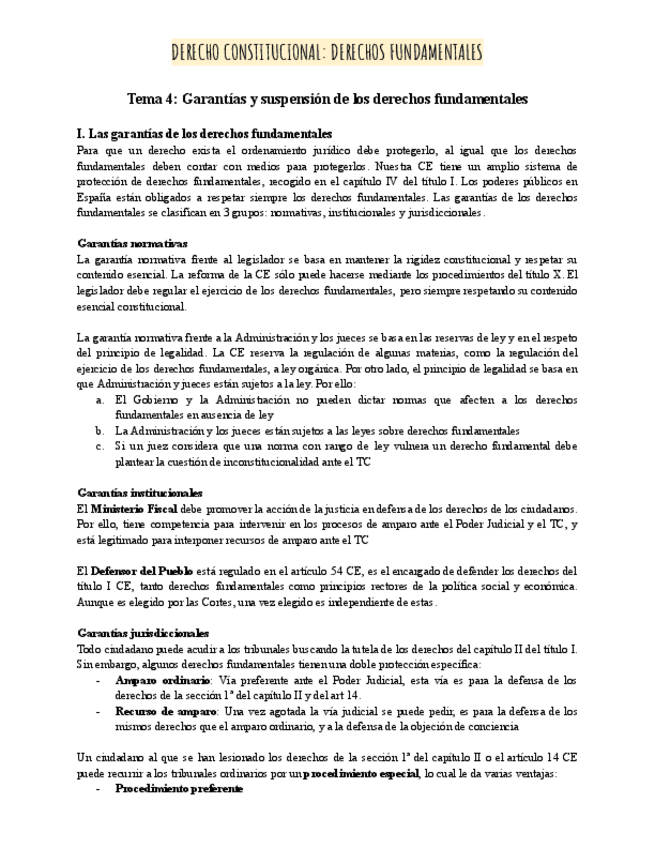 DERECHO CONSTITUCIONAL: DERECHOS FUNDAMENTALES

Tema 4: Garantías y suspensión de los derechos fundamentales

I. Las garantías de los derechos fundamentales
Para que un derecho exista el ordenamiento jurídico debe protegerlo, al igual que los derechos fundamentales deben contar con medios para protegerlos. Nuestra CE tiene un amplio sistema de protección de derechos fundamentales, recogido en el capítulo IV del título I. Los poderes públicos en España están obligados a respetar siempre los derechos fundamentales. Las garantías de los derechos fundamentales se clasifican en 3 grupos: normativas, institucionales y jurisdiccionales.

Garantías normativas
La garantía normativa frente al legislador se basa en mantener la rigidez constitucional y respetar su contenido esencial. La reforma de la CE sólo puede hacerse mediante los procedimientos del título X. El legislador debe regular el ejercicio de los derechos fundamentales, pero siempre respetando su contenido esencial constitucional.

La garantía normativa frente a la Administración y los jueces se basa en las reservas de ley y en el respeto del principio de legalidad. La CE reserva la regulación de algunas materias, como la regulación del ejercicio de los derechos fundamentales, a ley orgánica. Por otro lado, el principio de legalidad se basa en que Administración y jueces están sujetos a la ley. Por ello:
a. El Gobierno y la Administración no pueden dictar normas que afecten a los derechos fundamentales en ausencia de ley
b. La Administración y los jueces están sujetos a las leyes sobre derechos fundamentales
c. Si un juez considera que una norma con rango de ley vulnera un derecho fundamental debe plantear la cuestión de inconstitucionalidad ante el TC

Garantías institucionales
El Ministerio Fiscal debe promover la acción de la justicia en defensa de los derechos de los ciudadanos. Por ello, tiene competencia para intervenir en los procesos de amparo ante el Poder Judicial y el TC, y está legitimado para interponer recursos de amparo ante el TC

El Defensor del Pueblo está regulado en el artículo 54 CE, es el encargado de defender los derechos del título I CE, tanto derechos fundamentales como principios rectores de la política social y económica. Aunque es elegido por las Cortes, una vez elegido es independiente de estas.

Garantías jurisdiccionales
Todo ciudadano puede acudir a los tribunales buscando la tutela de los derechos del capítulo II del título I. Sin embargo, algunos derechos fundamentales tienen una doble protección específica:
- Amparo ordinario: Vía preferente ante el Poder Judicial, esta vía es para la defensa de los derechos de la sección 1ª del capítulo II y del art 14.
- Recurso de amparo: Una vez agotada la vía judicial se puede pedir, es para la defensa de los mismos derechos que el amparo ordinario, y a la defensa de la objeción de conciencia

Un ciudadano al que se han lesionado los derechos de la sección 1ª del capítulo II o el artículo 14 CE puede recurrir a los tribunales ordinarios por un procedimiento especial, lo cual le da varias ventajas:
- Procedimiento preferente